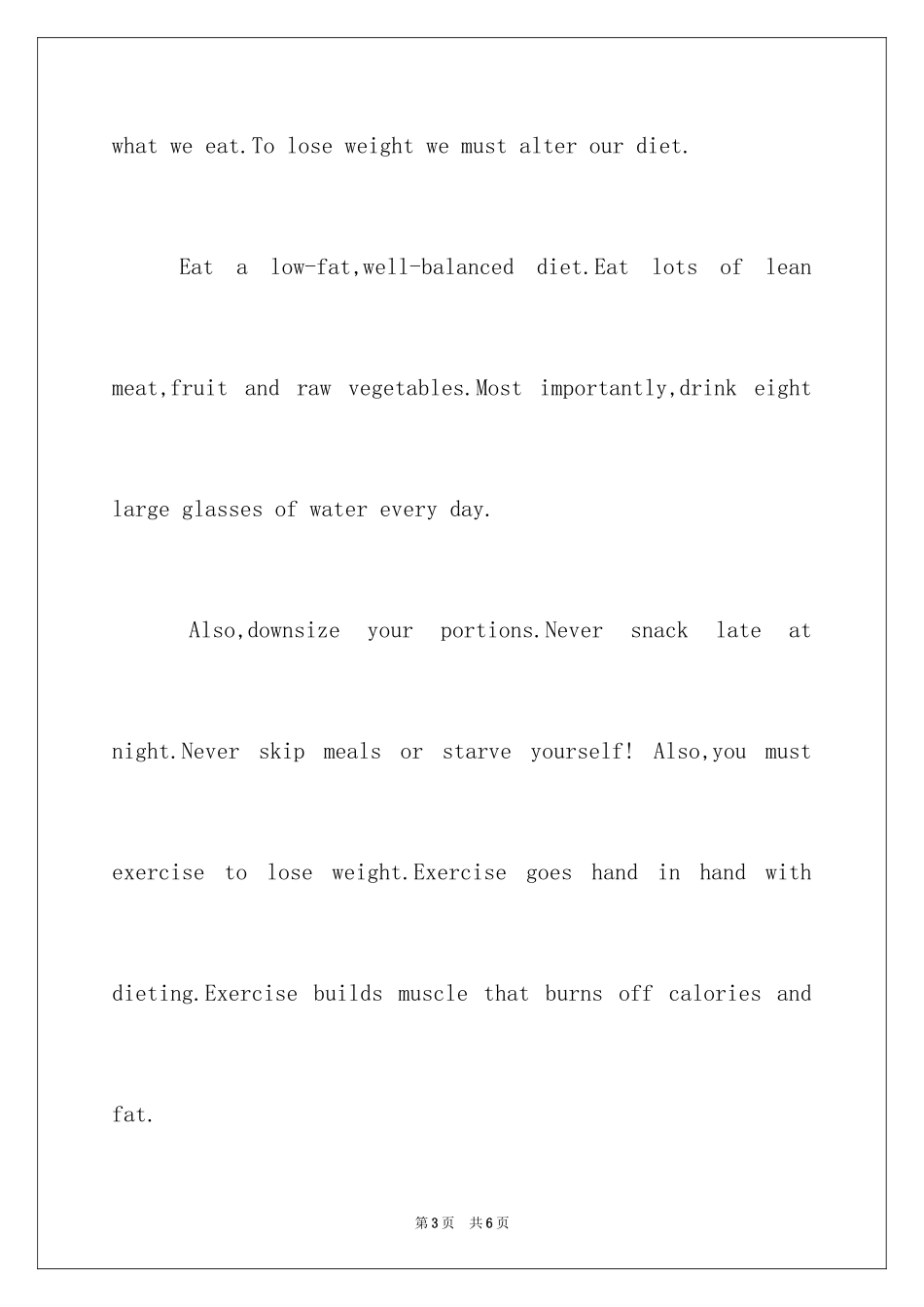 what we eat.To lose weight we must alter our diet.

Eat a low-fat,well-balanced diet.Eat lots of lean meat,fruit and raw vegetables.Most importantly,drink eight large glasses of water every day.

Also,downsize your portions.Never snack late at night.Never skip meals or starve yourself! Also,you must exercise to lose weight.Exercise goes hand in hand with dieting.Exercise builds muscle that burns off calories and fat.

第3页 共6页